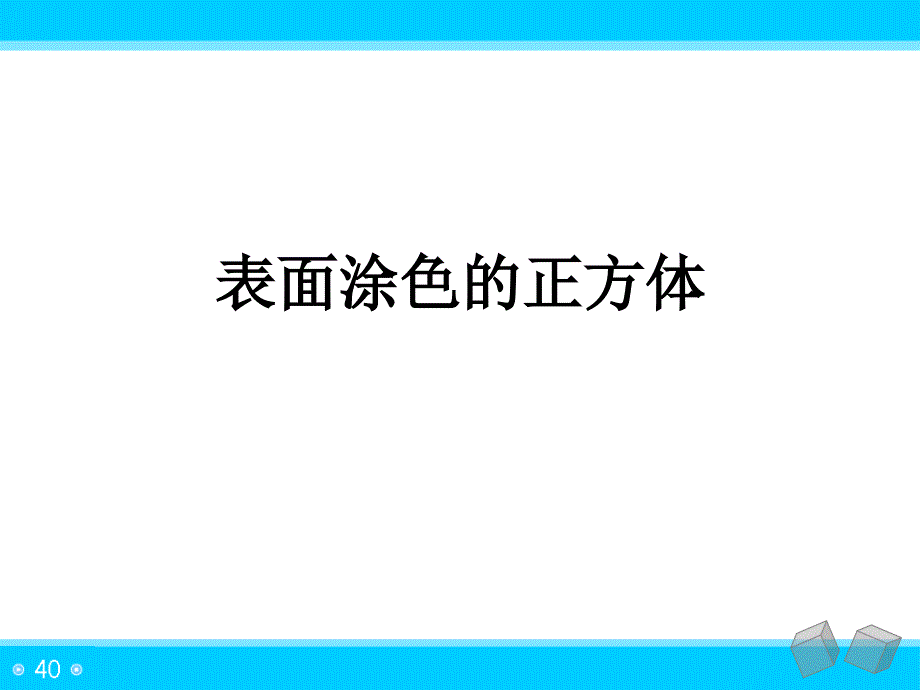 表面涂色的正方体

40